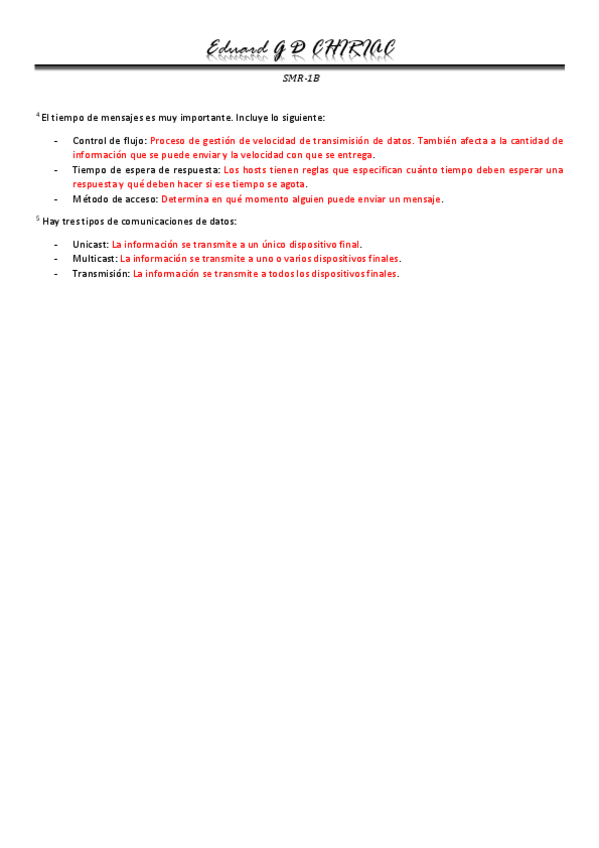 Eduard G D CHIRIAC

SMR-1B

$^4$ El tiempo de mensajes es muy importante. Incluye lo siguiente:

- Control de flujo: Proceso de gestión de velocidad de transimisión de datos. También afecta a la cantidad de información que se puede enviar y la velocidad con que se entrega.
- Tiempo de espera de respuesta: Los hosts tienen reglas que especifican cuánto tiempo deben esperar una respuesta y qué deben hacer si ese tiempo se agota.
- Método de acceso: Determina en qué momento alguien puede enviar un mensaje.

$^5$ Hay tres tipos de comunicaciones de datos:

- Unicast: La información se transmite a un único dispositivo final.
- Multicast: La información se transmite a uno o varios dispositivos finales.
- Transmisión: La información se transmite a todos los dispositivos finales.